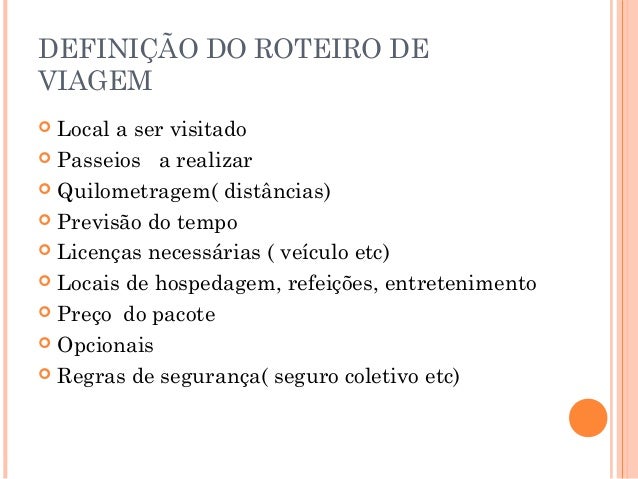 DEFINIÇÃO DO ROTEIRO DE VIAGEM

• Local a ser visitado
• Passeios a realizar
• Quilometragem( distâncias)
• Previsão do tempo
• Licenças necessárias ( veículo etc)
• Locais de hospedagem, refeições, entretenimento
• Preço do pacote
• Opcionais
• Regras de segurança( seguro coletivo etc)